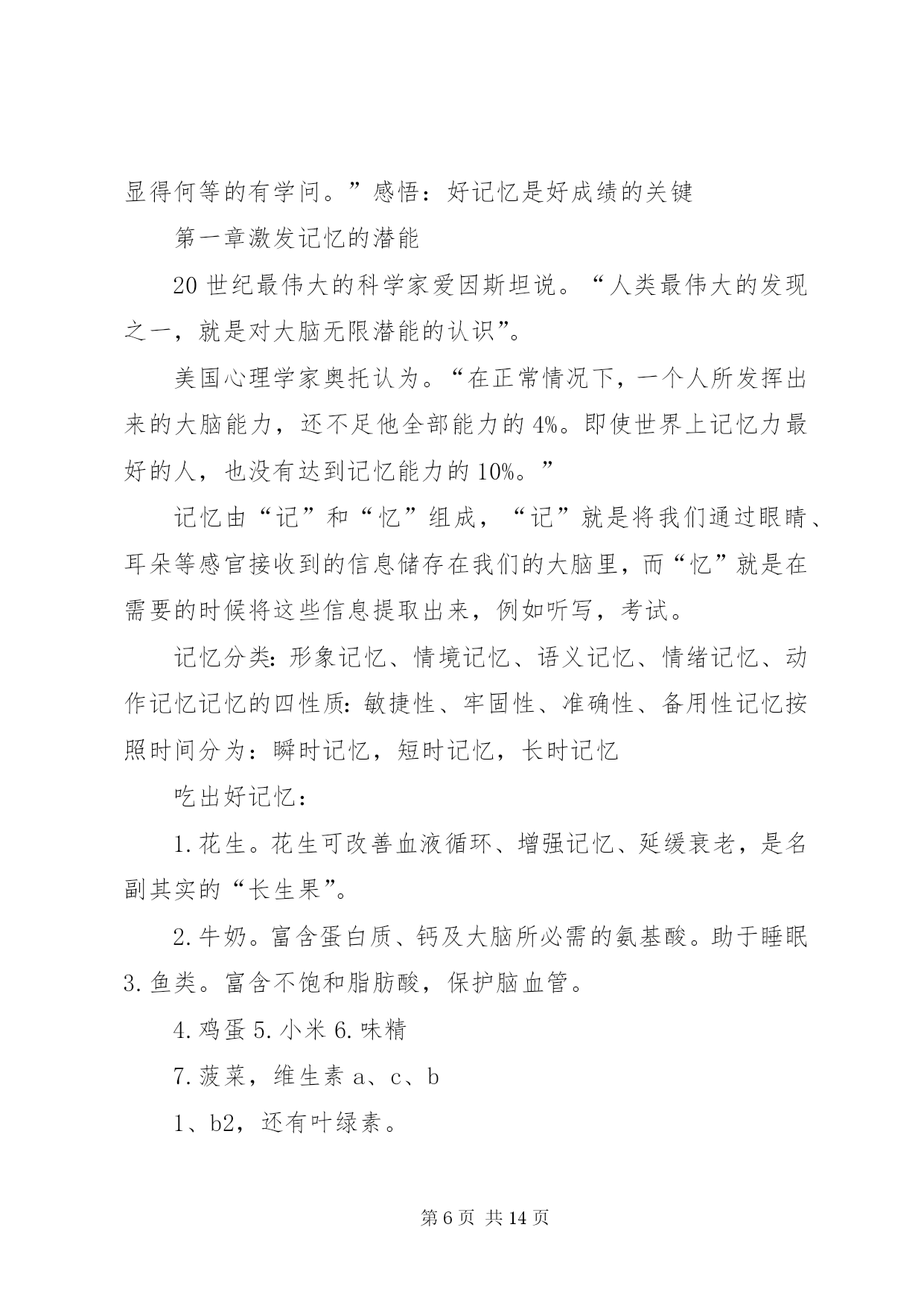 显得何等的有学问。”感悟：好记忆是好成绩的关键

第一章激发记忆的潜能

20世纪最伟大的科学家爱因斯坦说。“人类最伟大的发现之一，就是对大脑无限潜能的认识”。

美国心理学家奥托认为。“在正常情况下，一个人所发挥出来的大脑能力，还不足他全部能力的4%。即使世界上记忆力最好的人，也没有达到记忆能力的10%。”

记忆由“记”和“忆”组成，“记”就是将我们通过眼睛、耳朵等感官接收到的信息储存在我们的大脑里，而“忆”就是在需要的时候将这些信息提取出来，例如听写，考试。

记忆分类：形象记忆、情境记忆、语义记忆、情绪记忆、动作记忆记忆的四性质：敏捷性、牢固性、准确性、备用性记忆按照时间分为：瞬时记忆，短时记忆，长时记忆

吃出好记忆：

1.花生。花生可改善血液循环、增强记忆、延缓衰老，是名副其实的“长生果”。

2.牛奶。富含蛋白质、钙及大脑所必需的氨基酸。助于睡眠3.鱼类。富含不饱和脂肪酸，保护脑血管。

4.鸡蛋5.小米6.味精

7.菠菜，维生素a、c、b

1、b2，还有叶绿素。

第6页 共14页